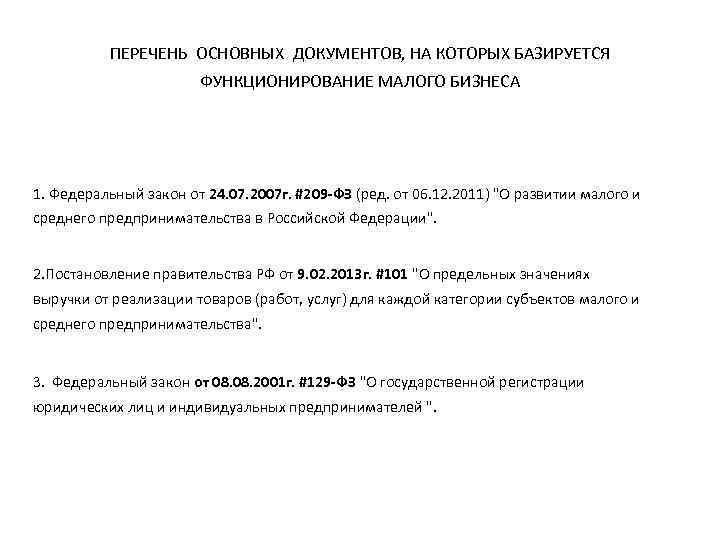 ПЕРЕЧЕНЬ ОСНОВНЫХ ДОКУМЕНТОВ, НА КОТОРЫХ БАЗИРУЕТСЯ ФУНКЦИОНИРОВАНИЕ МАЛОГО БИЗНЕСА

1. Федеральный закон от 24.07.2007г. #209-ФЗ (ред. от 06.12.2011) "О развитии малого и среднего предпринимательства в Российской Федерации".

2.Постановление правительства РФ от 9.02.2013г. #101 "О предельных значениях выручки от реализации товаров (работ, услуг) для каждой категории субъектов малого и среднего предпринимательства".

3. Федеральный закон от 08.08.2001г. #129-ФЗ "О государственной регистрации юридических лиц и индивидуальных предпринимателей ".